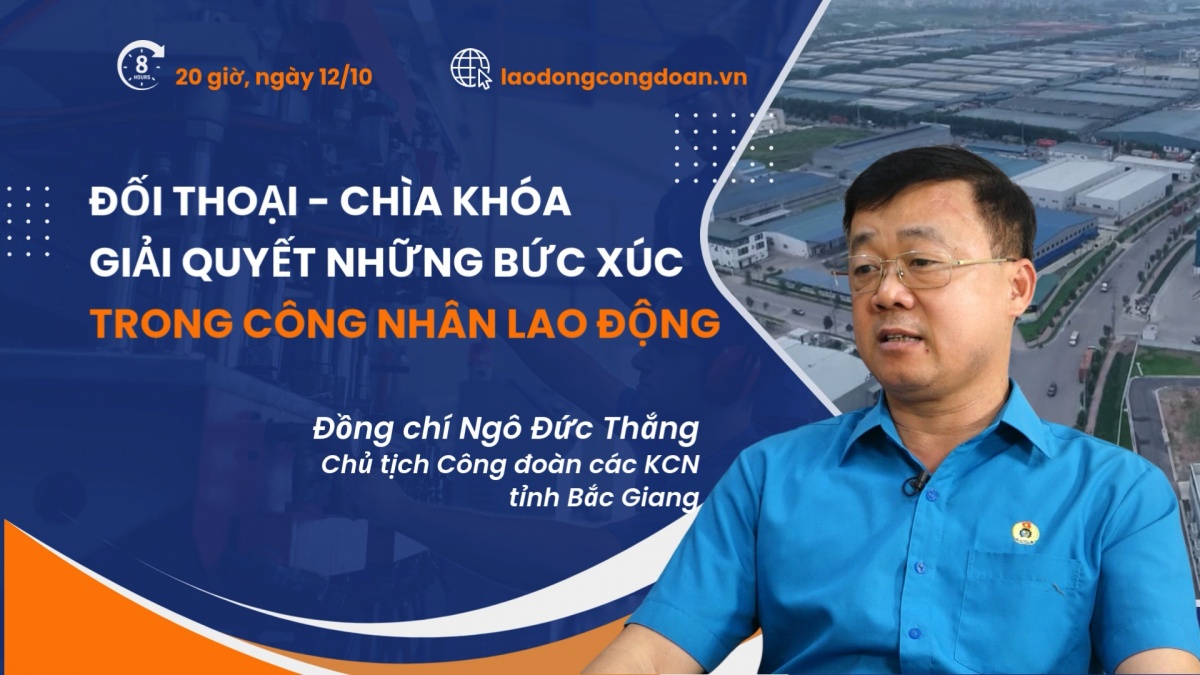 8 HOURS

20 giờ, ngày 12/10

laodongcongdoan.vn

ĐỐI THOẠI - CHÌA KHÓA GIẢI QUYẾT NHỮNG BỨC XÚC TRONG CÔNG NHÂN LAO ĐỘNG

Đồng chí Ngô Đức Thắng
Chủ tịch Công đoàn các KCN
tỉnh Bắc Giang